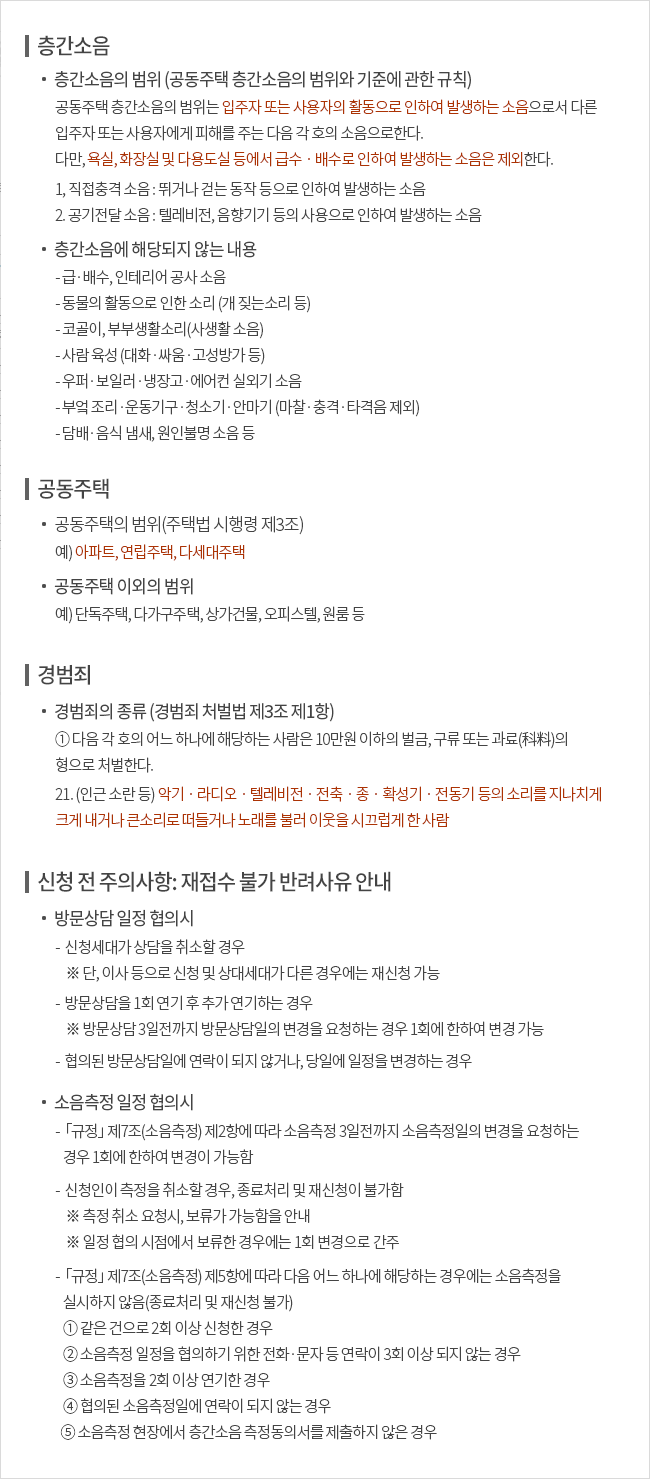 층간소음

• 층간소음의 범위 (공동주택 층간소음의 범위와 기준에 관한 규칙)
공동주택 층간소음의 범위는 입주자 또는 사용자의 활동으로 인하여 발생하는 소음으로서 다른 입주자 또는 사용자에게 피해를 주는 다음 각 호의 소음으로한다.
다만, 욕실, 화장실 및 다용도실 등에서 급수 · 배수로 인하여 발생하는 소음은 제외한다.
1, 직접충격 소음 : 뛰거나 걷는 동작 등으로 인하여 발생하는 소음
2. 공기전달 소음 : 텔레비전, 음향기기 등의 사용으로 인하여 발생하는 소음

• 층간소음에 해당되지 않는 내용
- 급·배수, 인테리어 공사 소음
- 동물의 활동으로 인한 소리 (개 짖는소리 등)
- 코골이, 부부생활소리(사생활 소음)
- 사람 육성 (대화·싸움·고성방가 등)
- 우퍼·보일러·냉장고·에어컨 실외기 소음
- 부엌 조리·운동기구·청소기·안마기 (마찰·충격·타격음 제외)
- 담배·음식 냄새, 원인불명 소음 등

공동주택

• 공동주택의 범위(주택법 시행령 제3조)
예) 아파트, 연립주택, 다세대주택

• 공동주택 이외의 범위
예) 단독주택, 다가구주택, 상가건물, 오피스텔, 원룸 등

경범죄

• 경범죄의 종류 (경범죄 처벌법 제3조 제1항)
① 다음 각 호의 어느 하나에 해당하는 사람은 10만원 이하의 벌금, 구류 또는 과료(科料)의 형으로 처벌한다.
21. (인근 소란 등) 악기 · 라디오 · 텔레비전 · 전축 · 종 · 확성기 · 전동기 등의 소리를 지나치게 크게 내거나 큰소리로 떠들거나 노래를 불러 이웃을 시끄럽게 한 사람

신청 전 주의사항: 재접수 불가 반려사유 안내

• 방문상담 일정 협의시
- 신청세대가 상담을 취소할 경우
※ 단, 이사 등으로 신청 및 상대세대가 다른 경우에는 재신청 가능
- 방문상담을 1회 연기 후 추가 연기하는 경우
※ 방문상담 3일전까지 방문상담일의 변경을 요청하는 경우 1회에 한하여 변경 가능
- 협의된 방문상담일에 연락이 되지 않거나, 당일에 일정을 변경하는 경우

• 소음측정 일정 협의시
- 「규정」 제7조(소음측정) 제2항에 따라 소음측정 3일전까지 소음측정일의 변경을 요청하는 경우 1회에 한하여 변경이 가능함
- 신청인이 측정을 취소할 경우, 종료처리 및 재신청이 불가함
※ 측정 취소 요청시, 보류가 가능함을 안내
※ 일정 협의 시점에서 보류한 경우에는 1회 변경으로 간주
- 「규정」 제7조(소음측정) 제5항에 따라 다음 어느 하나에 해당하는 경우에는 소음측정을 실시하지 않음(종료처리 및 재신청 불가)
① 같은 건으로 2회 이상 신청한 경우
② 소음측정 일정을 협의하기 위한 전화·문자 등 연락이 3회 이상 되지 않는 경우
③ 소음측정을 2회 이상 연기한 경우
④ 협의된 소음측정일에 연락이 되지 않는 경우
⑤ 소음측정 현장에서 층간소음 측정동의서를 제출하지 않은 경우